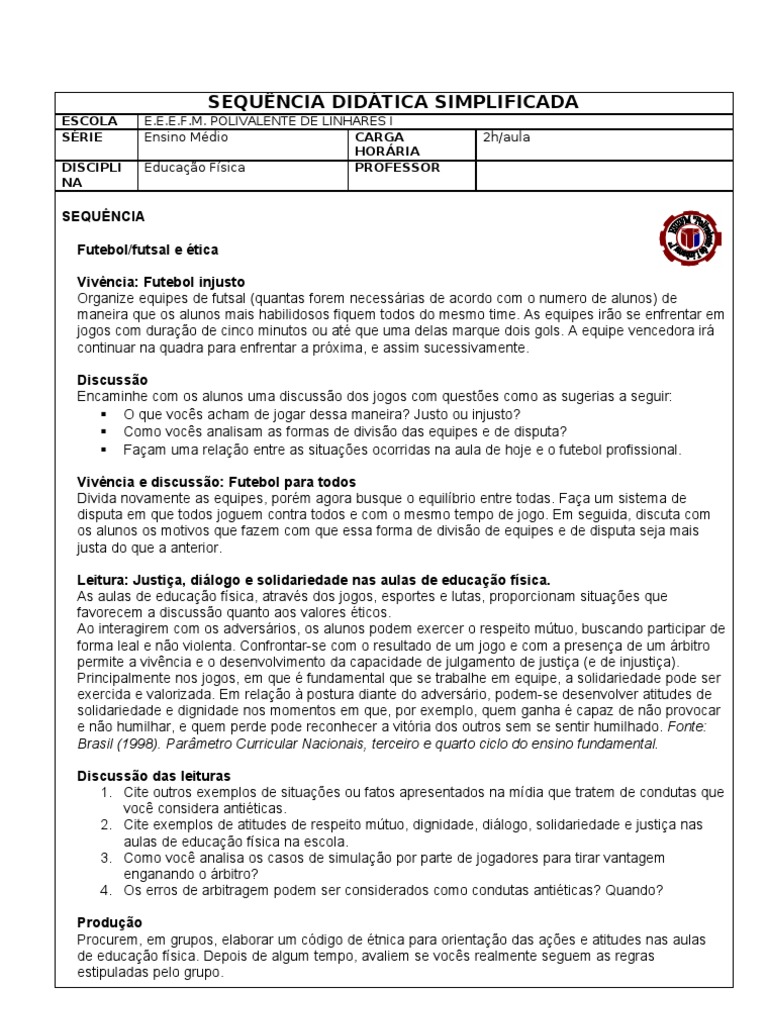 SEQUÊNCIA DIDÁTICA SIMPLIFICADA

| ESCOLA | E.E.E.F.M. POLIVALENTE DE LINHARES I | | |
|---|---|---|---|
| SÉRIE | Ensino Médio | CARGA HORÁRIA | 2h/aula |
| DISCIPLINA | Educação Física | PROFESSOR | |

SEQUÊNCIA

Futebol/futsal e ética

Vivência: Futebol injusto
Organize equipes de futsal (quantas forem necessárias de acordo com o numero de alunos) de maneira que os alunos mais habilidosos fiquem todos do mesmo time. As equipes irão se enfrentar em jogos com duração de cinco minutos ou até que uma delas marque dois gols. A equipe vencedora irá continuar na quadra para enfrentar a próxima, e assim sucessivamente.

Discussão
Encaminhe com os alunos uma discussão dos jogos com questões como as sugerias a seguir:
▪ O que vocês acham de jogar dessa maneira? Justo ou injusto?
▪ Como vocês analisam as formas de divisão das equipes e de disputa?
▪ Façam uma relação entre as situações ocorridas na aula de hoje e o futebol profissional.

Vivência e discussão: Futebol para todos
Divida novamente as equipes, porém agora busque o equilíbrio entre todas. Faça um sistema de disputa em que todos joguem contra todos e com o mesmo tempo de jogo. Em seguida, discuta com os alunos os motivos que fazem com que essa forma de divisão de equipes e de disputa seja mais justa do que a anterior.

Leitura: Justiça, diálogo e solidariedade nas aulas de educação física.
As aulas de educação física, através dos jogos, esportes e lutas, proporcionam situações que favorecem a discussão quanto aos valores éticos.
Ao interagirem com os adversários, os alunos podem exercer o respeito mútuo, buscando participar de forma leal e não violenta. Confrontar-se com o resultado de um jogo e com a presença de um árbitro permite a vivência e o desenvolvimento da capacidade de julgamento de justiça (e de injustiça). Principalmente nos jogos, em que é fundamental que se trabalhe em equipe, a solidariedade pode ser exercida e valorizada. Em relação à postura diante do adversário, podem-se desenvolver atitudes de solidariedade e dignidade nos momentos em que, por exemplo, quem ganha é capaz de não provocar e não humilhar, e quem perde pode reconhecer a vitória dos outros sem se sentir humilhado. Fonte: Brasil (1998). Parâmetro Curricular Nacionais, terceiro e quarto ciclo do ensino fundamental.

Discussão das leituras
1. Cite outros exemplos de situações ou fatos apresentados na mídia que tratem de condutas que você considera antiéticas.
2. Cite exemplos de atitudes de respeito mútuo, dignidade, diálogo, solidariedade e justiça nas aulas de educação física na escola.
3. Como você analisa os casos de simulação por parte de jogadores para tirar vantagem enganando o árbitro?
4. Os erros de arbitragem podem ser considerados como condutas antiéticas? Quando?

Produção
Procurem, em grupos, elaborar um código de étnica para orientação das ações e atitudes nas aulas de educação física. Depois de algum tempo, avaliem se vocês realmente seguem as regras estipuladas pelo grupo.